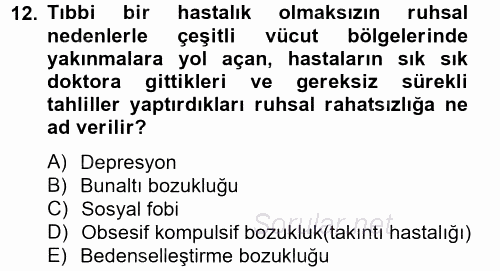 12. Tıbbi bir hastalık olmaksızın ruhsal nedenlerle çeşitli vücut bölgelerinde yakınmalara yol açan, hastaların sık sık doktora gittikleri ve gereksiz sürekli tahliller yaptırdıkları ruhsal rahatsızlığa ne ad verilir?

A) Depresyon
B) Bunaltı bozukluğu
C) Sosyal fobi
D) Obsesif kompulsif bozukluk(takıntı hastalığı)
E) Bedenselleştirme bozukluğu

Sorular.net